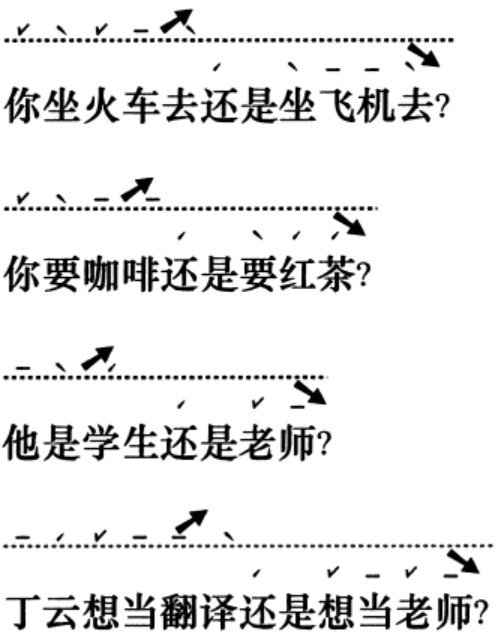 你坐火车去还是坐飞机去?

你要咖啡还是要红茶?

他是学生还是老师?

丁云想当翻译还是想当老师?